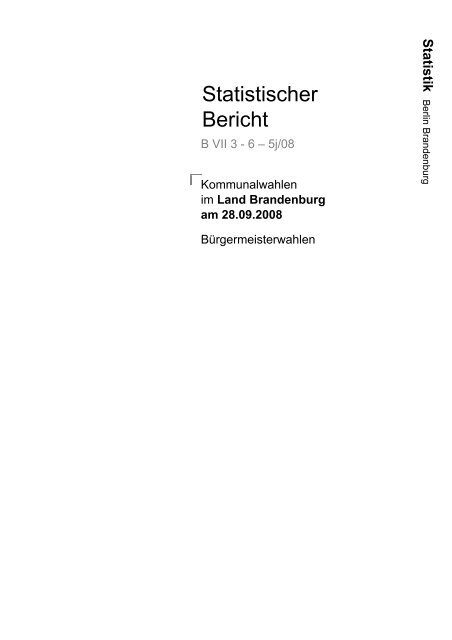 Statistischer Bericht
B VII 3 - 6 – 5j/08

Kommunalwahlen im Land Brandenburg am 28.09.2008

Bürgermeisterwahlen

Statistik Berlin Brandenburg